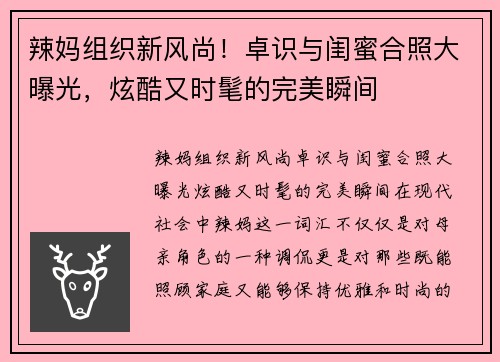 辣妈组织新风尚！卓识与闺蜜合照大曝光，炫酷又时髦的完美瞬间

辣妈组织新风尚卓识与闺蜜合照大曝光炫酷又时髦的完美瞬间在现代社会中辣妈这一词汇不仅仅是对母亲角色的一种调侃更是对那些既能照顾家庭又能够保持优雅和时尚的